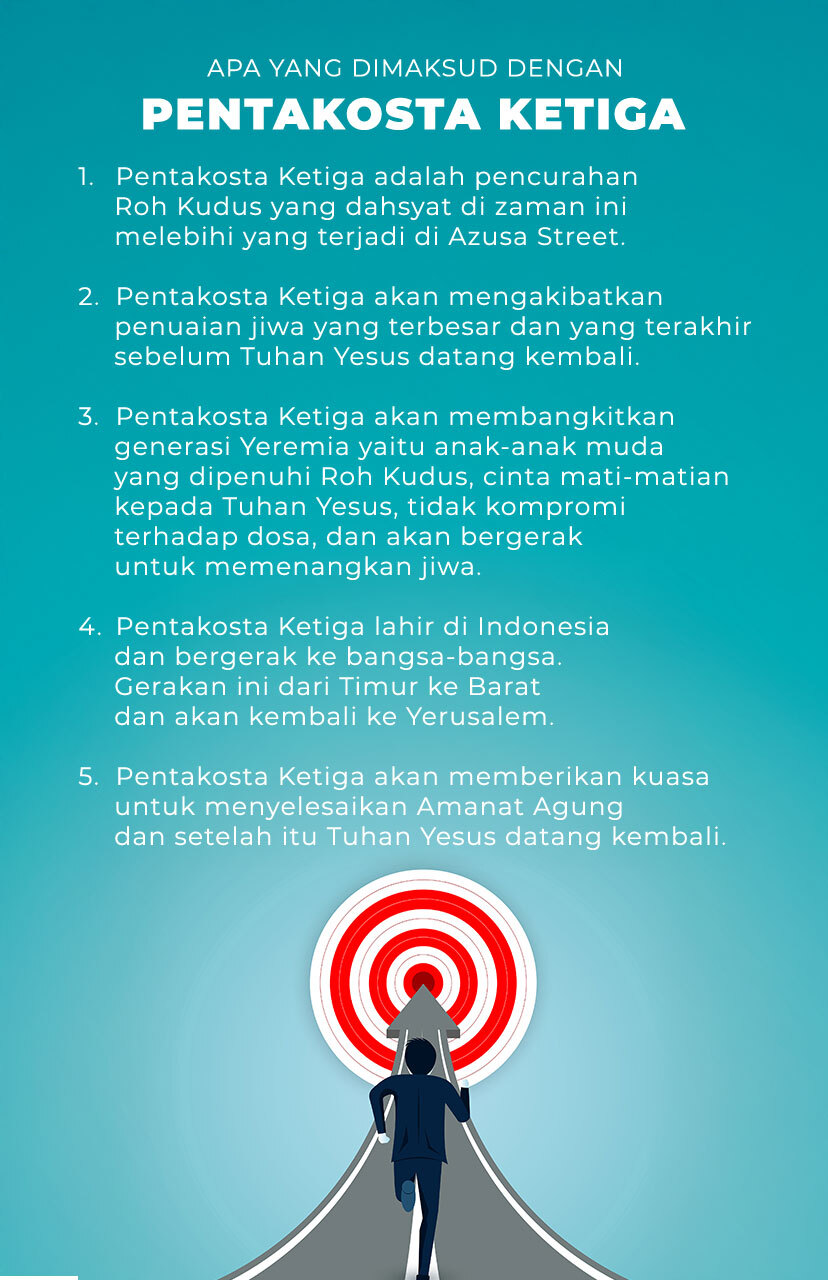 APA YANG DIMAKSUD DENGAN
PENTAKOSTA KETIGA

1. Pentakosta Ketiga adalah pencurahan Roh Kudus yang dahsyat di zaman ini melebihi yang terjadi di Azusa Street.

2. Pentakosta Ketiga akan mengakibatkan penuaian jiwa yang terbesar dan yang terakhir sebelum Tuhan Yesus datang kembali.

3. Pentakosta Ketiga akan membangkitkan generasi Yeremia yaitu anak-anak muda yang dipenuhi Roh Kudus, cinta mati-matian kepada Tuhan Yesus, tidak kompromi terhadap dosa, dan akan bergerak untuk memenangkan jiwa.

4. Pentakosta Ketiga lahir di Indonesia dan bergerak ke bangsa-bangsa. Gerakan ini dari Timur ke Barat dan akan kembali ke Yerusalem.

5. Pentakosta Ketiga akan memberikan kuasa untuk menyelesaikan Amanat Agung dan setelah itu Tuhan Yesus datang kembali.